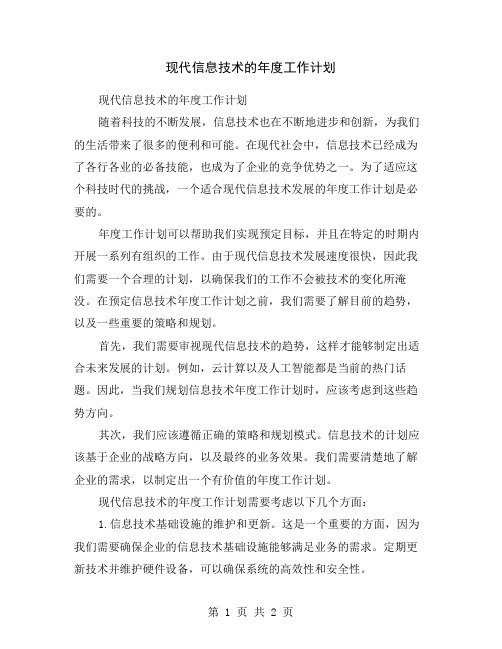 现代信息技术的年度工作计划

现代信息技术的年度工作计划

随着科技的不断发展，信息技术也在不断地进步和创新，为我们的生活带来了很多的便利和可能。在现代社会中，信息技术已经成为了各行各业的必备技能，也成为了企业的竞争优势之一。为了适应这个科技时代的挑战，一个适合现代信息技术发展的年度工作计划是必要的。

年度工作计划可以帮助我们实现预定目标，并且在特定的时期内开展一系列有组织的工作。由于现代信息技术发展速度很快，因此我们需要一个合理的计划，以确保我们的工作不会被技术的变化所淹没。在预定信息技术年度工作计划之前，我们需要了解目前的趋势，以及一些重要的策略和规划。

首先，我们需要审视现代信息技术的趋势，这样才能够制定出适合未来发展的计划。例如，云计算以及人工智能都是当前的热门话题。因此，当我们规划信息技术年度工作计划时，应该考虑到这些趋势方向。

其次，我们应该遵循正确的策略和规划模式。信息技术的计划应该基于企业的战略方向，以及最终的业务效果。我们需要清楚地了解企业的需求，以制定出一个有价值的年度工作计划。

现代信息技术的年度工作计划需要考虑以下几个方面：

1.信息技术基础设施的维护和更新。这是一个重要的方面，因为我们需要确保企业的信息技术基础设施能够满足业务的需求。定期更新技术并维护硬件设备，可以确保系统的高效性和安全性。

第 1 页 共 2 页